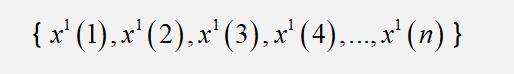 $\{ x^1(1), x^1(2), x^1(3), x^1(4), \ldots, x^1(n) \}$